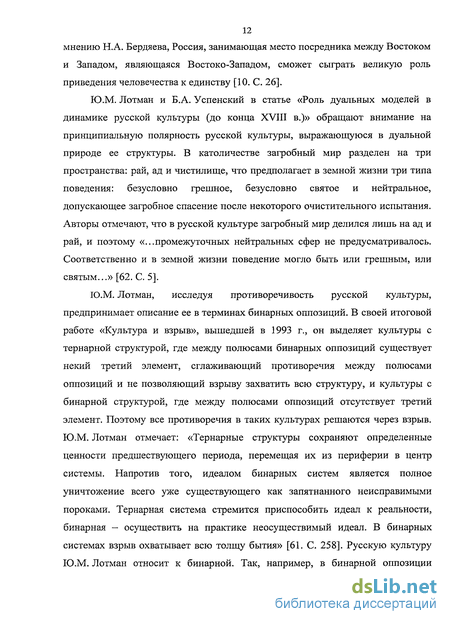 12

мнению Н.А. Бердяева, Россия, занимающая место посредника между Востоком и Западом, являющаяся Востоко-Западом, сможет сыграть великую роль приведения человечества к единству [10. С. 26].

Ю.М. Лотман и Б.А. Успенский в статье «Роль дуальных моделей в динамике русской культуры (до конца XVIII в.)» обращают внимание на принципиальную полярность русской культуры, выражающуюся в дуальной природе ее структуры. В католичестве загробный мир разделен на три пространства: рай, ад и чистилище, что предполагает в земной жизни три типа поведения: безусловно грешное, безусловно святое и нейтральное, допускающее загробное спасение после некоторого очистительного испытания. Авторы отмечают, что в русской культуре загробный мир делился лишь на ад и рай, и поэтому «…промежуточных нейтральных сфер не предусматривалось. Соответственно и в земной жизни поведение могло быть или грешным, или святым…» [62. С. 5].

Ю.М. Лотман, исследуя противоречивость русской культуры, предпринимает описание ее в терминах бинарных оппозиций. В своей итоговой работе «Культура и взрыв», вышедшей в 1993 г., он выделяет культуры с тернарной структурой, где между полюсами бинарных оппозиций существует некий третий элемент, сглаживающий противоречия между полюсами оппозиций и не позволяющий взрыву захватить всю структуру, и культуры с бинарной структурой, где между полюсами оппозиций отсутствует третий элемент. Поэтому все противоречия в таких культурах решаются через взрыв. Ю.М. Лотман отмечает: «Тернарные структуры сохраняют определенные ценности предшествующего периода, перемещая их из периферии в центр системы. Напротив того, идеалом бинарных систем является полное уничтожение всего уже существующего как запятнанного неисправимыми пороками. Тернарная система стремится приспособить идеал к реальности, бинарная – осуществить на практике неосуществимый идеал. В бинарных системах взрыв охватывает всю толщу бытия» [61. С. 258]. Русскую культуру Ю.М. Лотман относит к бинарной. Так, например, в бинарной оппозиции

dsLib.net
библиотека диссертаций